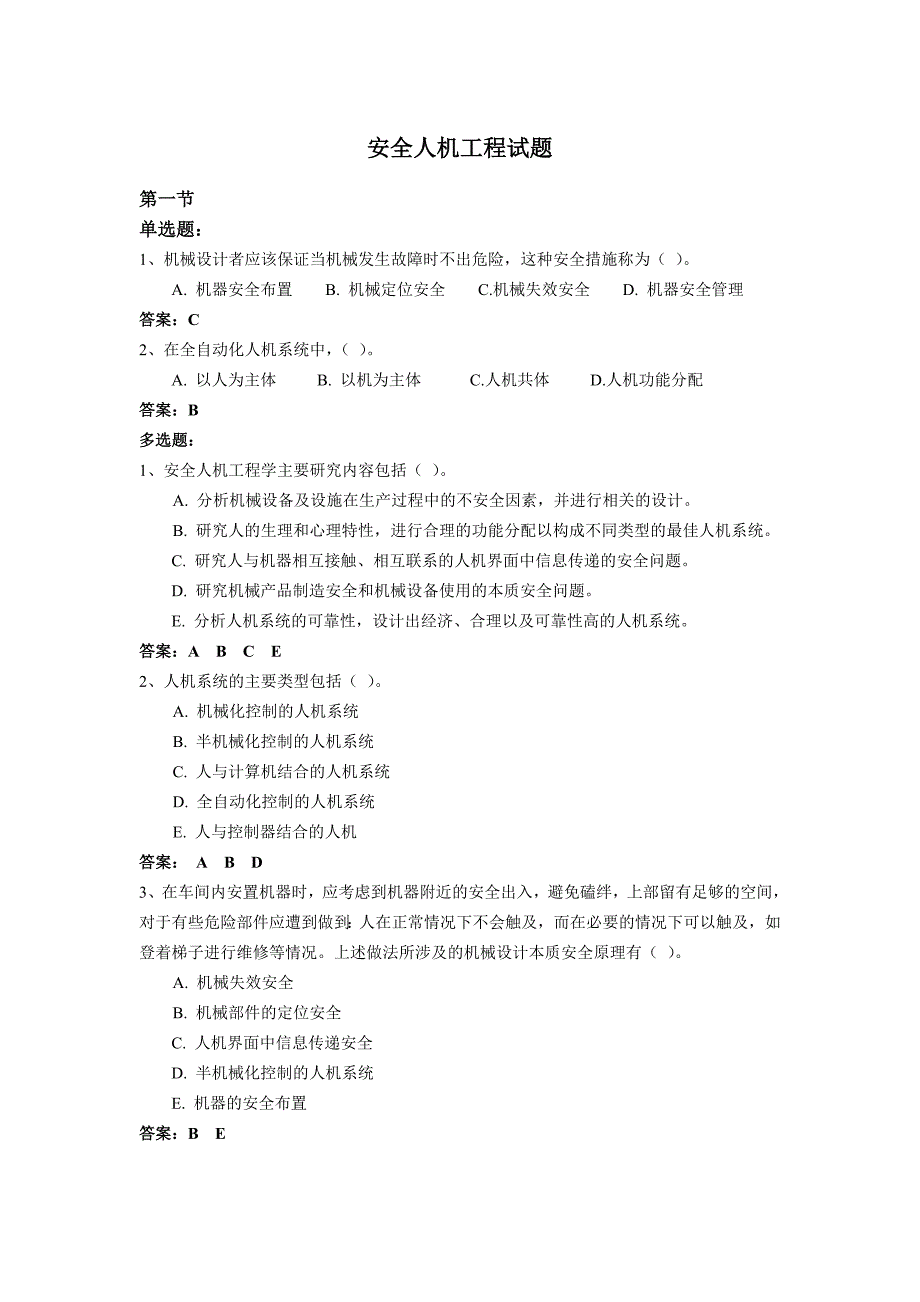 安全人机工程试题

第一节

单选题：

1、机械设计者应该保证当机械发生故障时不出危险，这种安全措施称为（ ）。

A. 机器安全布置　B. 机械定位安全　C.机械失效安全　D. 机器安全管理

答案：C

2、在全自动化人机系统中，（ ）。

A. 以人为主体　B. 以机为主体　C.人机共体　D.人机功能分配

答案：B

多选题：

1、安全人机工程学主要研究内容包括（ ）。

A. 分析机械设备及设施在生产过程中的不安全因素，并进行相关的设计。

B. 研究人的生理和心理特性，进行合理的功能分配以构成不同类型的最佳人机系统。

C. 研究人与机器相互接触、相互联系的人机界面中信息传递的安全问题。

D. 研究机械产品制造安全和机械设备使用的本质安全问题。

E. 分析人机系统的可靠性，设计出经济、合理以及可靠性高的人机系统。

答案：A　B　C　E

2、人机系统的主要类型包括（ ）。

A. 机械化控制的人机系统

B. 半机械化控制的人机系统

C. 人与计算机结合的人机系统

D. 全自动化控制的人机系统

E. 人与控制器结合的人机

答案：　A　B　D

3、在车间内安置机器时，应考虑到机器附近的安全出入，避免磕绊，上部留有足够的空间，对于有些危险部件应遭到做到：人在正常情况下不会触及，而在必要的情况下可以触及，如登着梯子进行维修等情况。上述做法所涉及的机械设计本质安全原理有（ ）。

A. 机械失效安全

B. 机械部件的定位安全

C. 人机界面中信息传递安全

D. 半机械化控制的人机系统

E. 机器的安全布置

答案：B　E